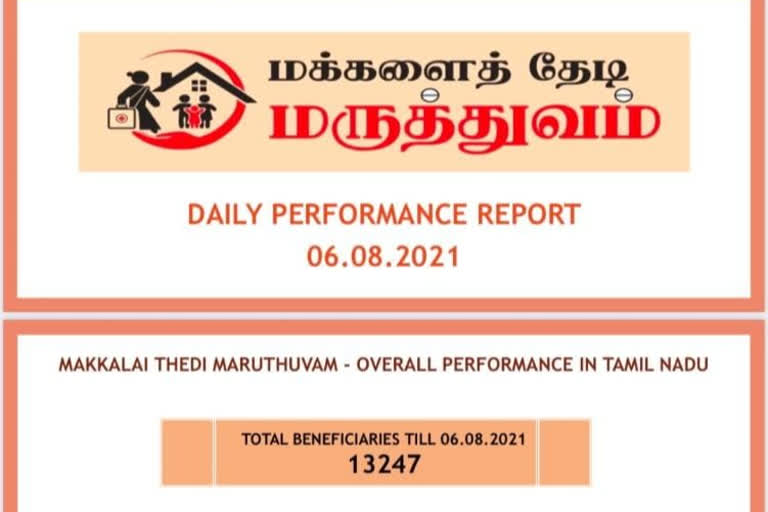 மக்களைத் தேடி
மருத்துவம்

DAILY PERFORMANCE REPORT
06.08.2021

MAKKALAI THEDI MARUTHUVAM - OVERALL PERFORMANCE IN TAMIL NADU

TOTAL BENEFICIARIES TILL 06.08.2021
13247